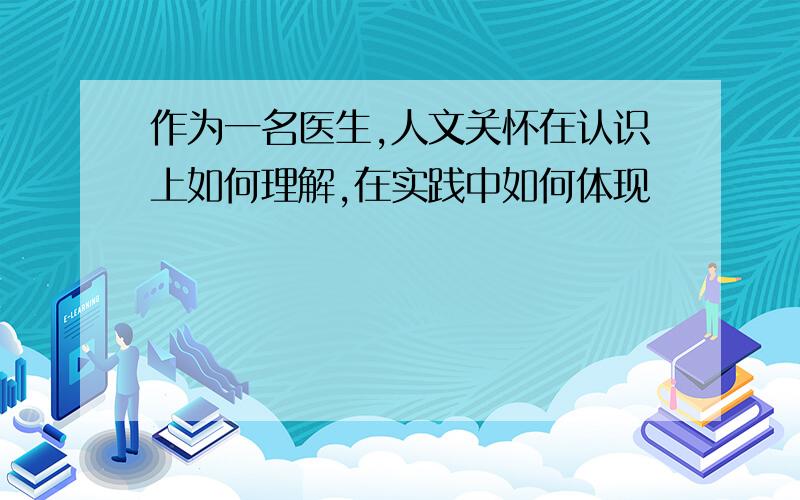 作为一名医生,人文关怀在认识上如何理解,在实践中如何体现

E-LEARNING